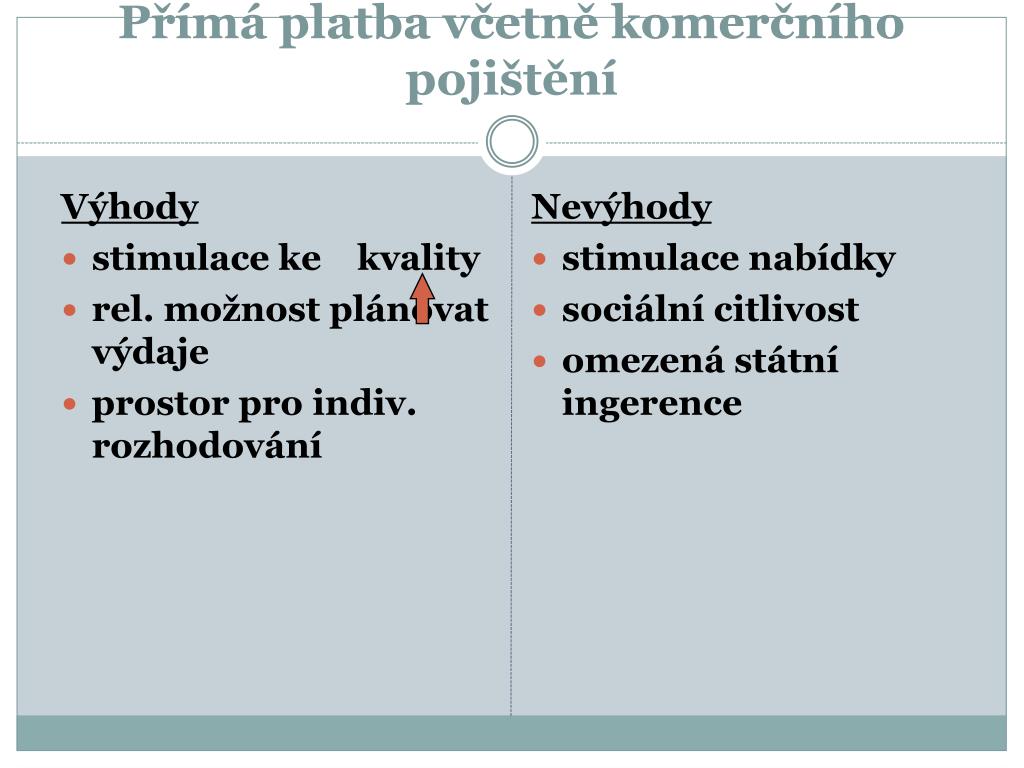 Přímá platba včetně komerčního pojištění

Výhody
- stimulace ke kvality
- rel. možnost plánovat výdaje
- prostor pro indiv. rozhodování

Nevýhody
- stimulace nabídky
- sociální citlivost
- omezená státní ingerence